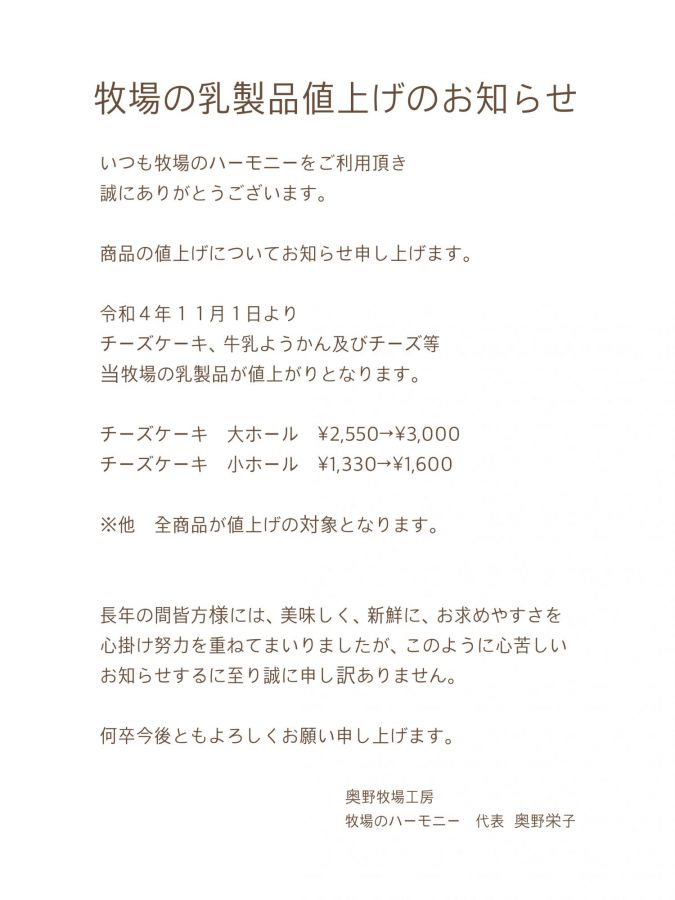 牧場の乳製品値上げのお知らせ

いつも牧場のハーモニーをご利用頂き
誠にありがとうございます。

商品の値上げについてお知らせ申し上げます。

令和４年１１月１日より
チーズケーキ、牛乳ようかん及びチーズ等
当牧場の乳製品が値上がりとなります。

チーズケーキ　大ホール　¥2,550→¥3,000
チーズケーキ　小ホール　¥1,330→¥1,600

※他　全商品が値上げの対象となります。

長年の間皆方様には、美味しく、新鮮に、お求めやすさを
心掛け努力を重ねてまいりましたが、このように心苦しい
お知らせするに至り誠に申し訳ありません。

何卒今後ともよろしくお願い申し上げます。

奥野牧場工房
牧場のハーモニー　代表　奥野栄子